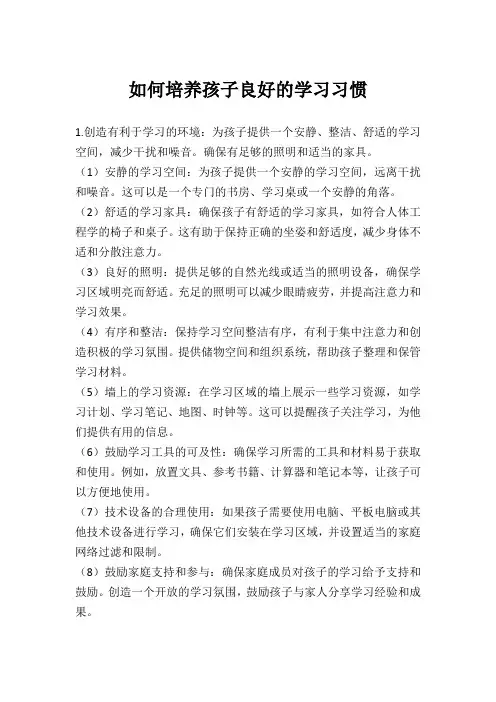 如何培养孩子良好的学习习惯

1.创造有利于学习的环境：为孩子提供一个安静、整洁、舒适的学习空间，减少干扰和噪音。确保有足够的照明和适当的家具。

（1）安静的学习空间：为孩子提供一个安静的学习空间，远离干扰和噪音。这可以是一个专门的书房、学习桌或一个安静的角落。

（2）舒适的学习家具：确保孩子有舒适的学习家具，如符合人体工程学的椅子和桌子。这有助于保持正确的坐姿和舒适度，减少身体不适和分散注意力。

（3）良好的照明：提供足够的自然光线或适当的照明设备，确保学习区域明亮而舒适。充足的照明可以减少眼睛疲劳，并提高注意力和学习效果。

（4）有序和整洁：保持学习空间整洁有序，有利于集中注意力和创造积极的学习氛围。提供储物空间和组织系统，帮助孩子整理和保管学习材料。

（5）墙上的学习资源：在学习区域的墙上展示一些学习资源，如学习计划、学习笔记、地图、时钟等。这可以提醒孩子关注学习，为他们提供有用的信息。

（6）鼓励学习工具的可及性：确保学习所需的工具和材料易于获取和使用。例如，放置文具、参考书籍、计算器和笔记本等，让孩子可以方便地使用。

（7）技术设备的合理使用：如果孩子需要使用电脑、平板电脑或其他技术设备进行学习，确保它们安装在学习区域，并设置适当的家庭网络过滤和限制。

（8）鼓励家庭支持和参与：确保家庭成员对孩子的学习给予支持和鼓励。创造一个开放的学习氛围，鼓励孩子与家人分享学习经验和成果。